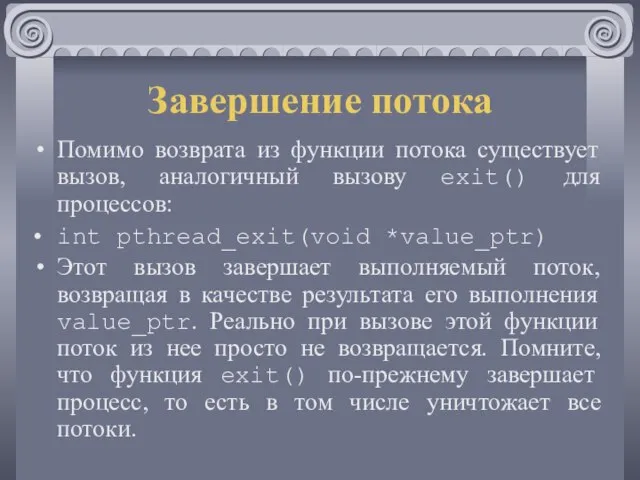 Завершение потока

• Помимо возврата из функции потока существует вызов, аналогичный вызову exit() для процессов:

• int pthread_exit(void *value_ptr)

• Этот вызов завершает выполняемый поток, возвращая в качестве результата его выполнения value_ptr. Реально при вызове этой функции поток из нее просто не возвращается. Помните, что функция exit() по-прежнему завершает процесс, то есть в том числе уничтожает все потоки.